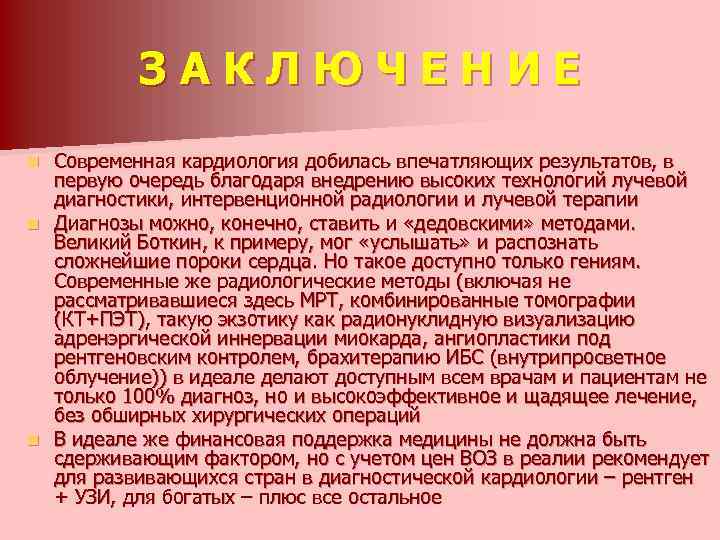 З А К Л Ю Ч Е Н И Е

Современная кардиология добилась впечатляющих результатов, в первую очередь благодаря внедрению высоких технологий лучевой диагностики, интервенционной радиологии и лучевой терапии

Диагнозы можно, конечно, ставить и «дедовскими» методами. Великий Боткин, к примеру, мог «услышать» и распознать сложнейшие пороки сердца. Но такое доступно только гениям. Современные же радиологические методы (включая не рассматривавшиеся здесь МРТ, комбинированные томографии (КТ+ПЭТ), такую экзотику как радионуклидную визуализацию адренэргической иннервации миокарда, ангиопластики под рентгеновским контролем, брахитерапию ИБС (внутрипросветное облучение)) в идеале делают доступным всем врачам и пациентам не только 100% диагноз, но и высокоэффективное и щадящее лечение, без обширных хирургических операций

В идеале же финансовая поддержка медицины не должна быть сдерживающим фактором, но с учетом цен ВОЗ в реалии рекомендует для развивающихся стран в диагностической кардиологии – рентген + УЗИ, для богатых – плюс все остальное